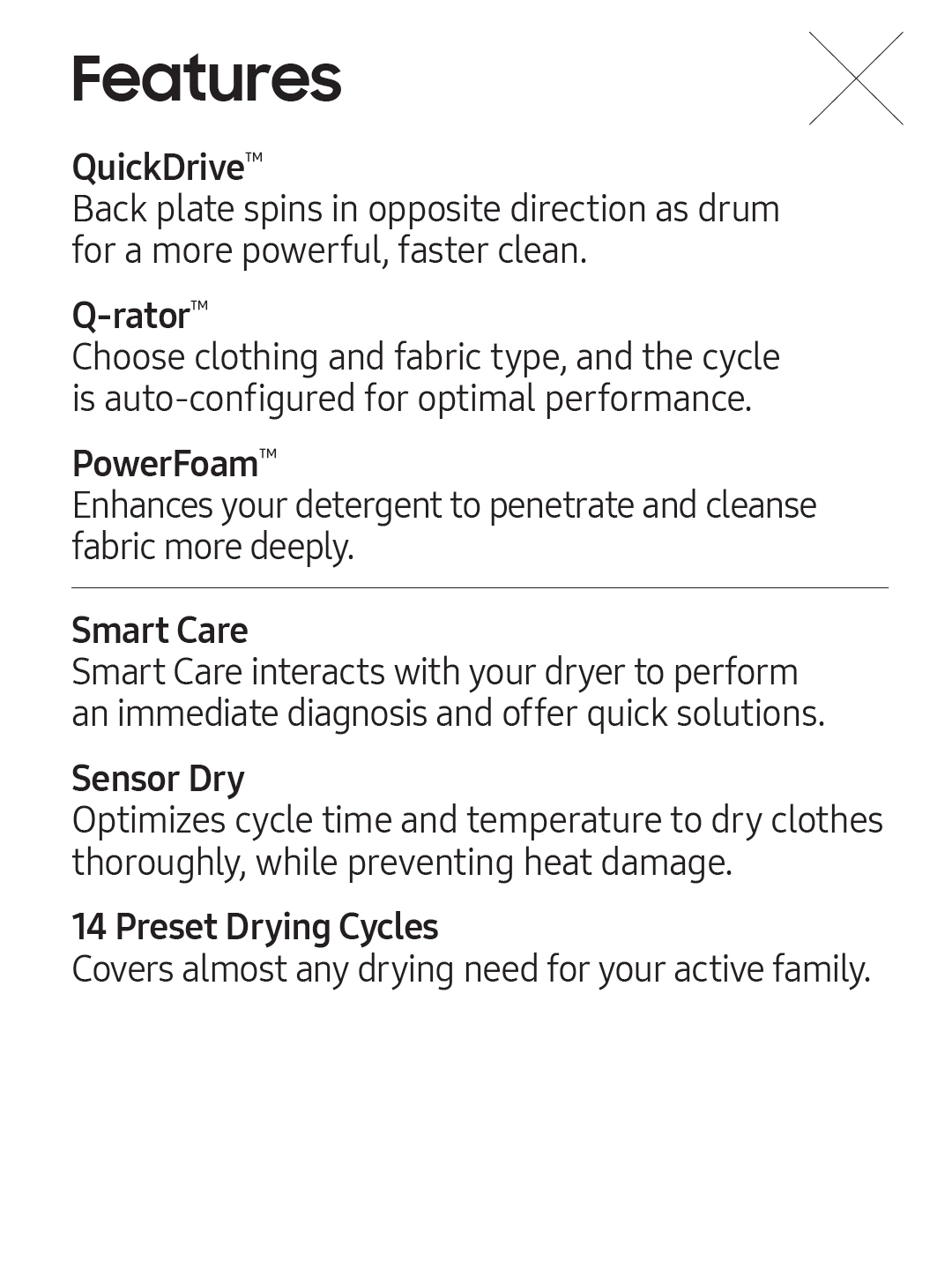 Features

QuickDrive™
Back plate spins in opposite direction as drum for a more powerful, faster clean.

Q-rator™
Choose clothing and fabric type, and the cycle is auto-configured for optimal performance.

PowerFoam™
Enhances your detergent to penetrate and cleanse fabric more deeply.

Smart Care
Smart Care interacts with your dryer to perform an immediate diagnosis and offer quick solutions.

Sensor Dry
Optimizes cycle time and temperature to dry clothes thoroughly, while preventing heat damage.

14 Preset Drying Cycles
Covers almost any drying need for your active family.